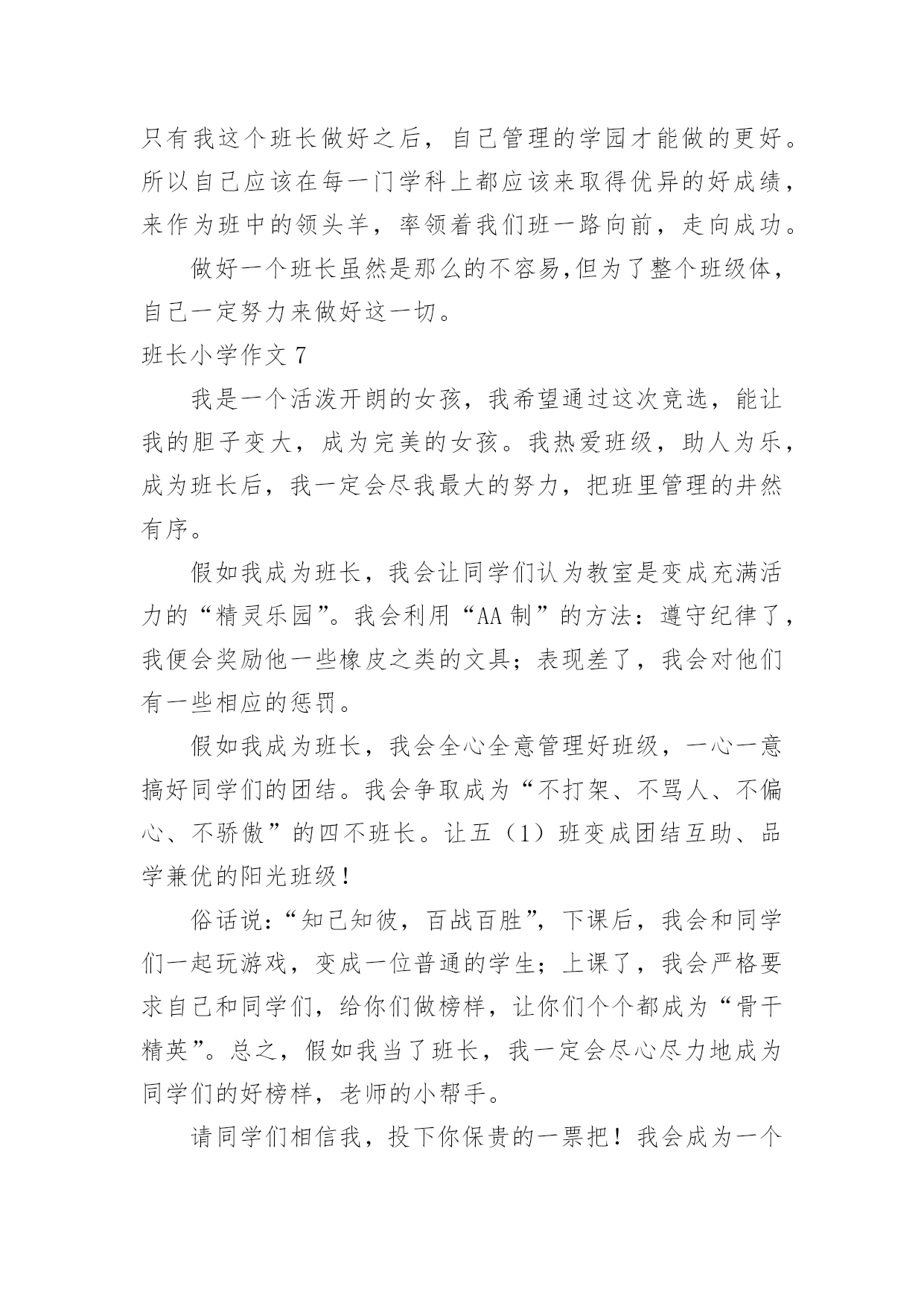 只有我这个班长做好之后，自己管理的学园才能做的更好。所以自己应该在每一门学科上都应该来取得优异的好成绩，来作为班中的领头羊，率领着我们班一路向前，走向成功。

做好一个班长虽然是那么的不容易,但为了整个班级体，自己一定努力来做好这一切。

班长小学作文 7

我是一个活泼开朗的女孩，我希望通过这次竞选，能让我的胆子变大，成为完美的女孩。我热爱班级，助人为乐，成为班长后，我一定会尽我最大的努力，把班里管理的井然有序。

假如我成为班长，我会让同学们认为教室是变成充满活力的“精灵乐园”。我会利用“AA 制”的方法：遵守纪律了，我便会奖励他一些橡皮之类的文具；表现差了，我会对他们有一些相应的惩罚。

假如我成为班长，我会全心全意管理好班级，一心一意搞好同学们的团结。我会争取成为“不打架、不骂人、不偏心、不骄傲”的四不班长。让五（1）班变成团结互助、品学兼优的阳光班级！

俗话说：“知己知彼，百战百胜”，下课后，我会和同学们一起玩游戏，变成一位普通的学生；上课了，我会严格要求自己和同学们，给你们做榜样，让你们个个都成为“骨干精英”。总之，假如我当了班长，我一定会尽心尽力地成为同学们的好榜样，老师的小帮手。

请同学们相信我，投下你保贵的一票把！我会成为一个